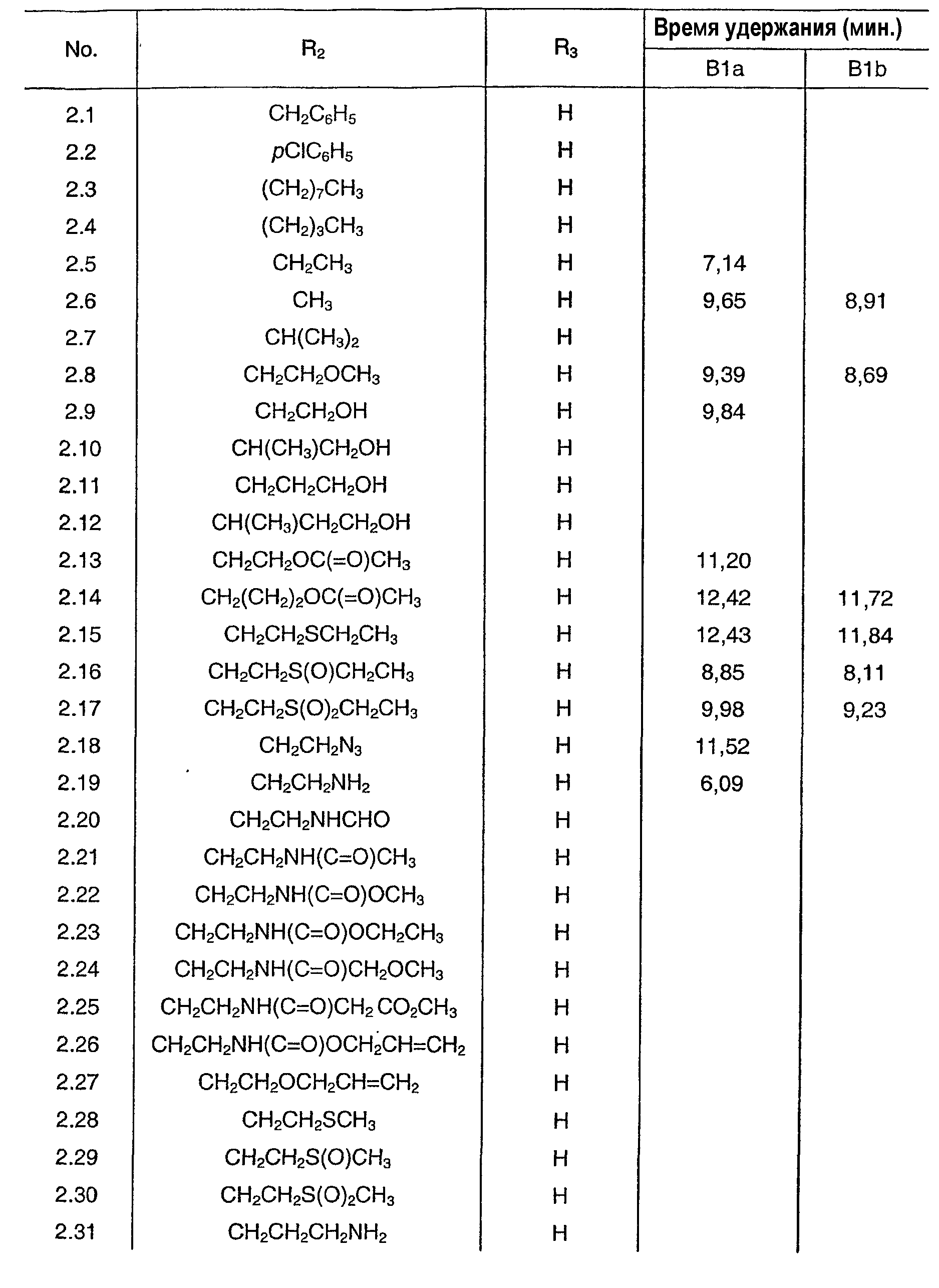 | No. | $R_2$ | $R_3$ | Время удержания (мин.) B1a | Время удержания (мин.) B1b |
|---|---|---|---|---|
| 2.1 | $CH_2C_6H_5$ | H | | |
| 2.2 | $pClC_6H_5$ | H | | |
| 2.3 | $(CH_2)_7CH_3$ | H | | |
| 2.4 | $(CH_2)_3CH_3$ | H | | |
| 2.5 | $CH_2CH_3$ | H | 7,14 | |
| 2.6 | $CH_3$ | H | 9,65 | 8,91 |
| 2.7 | $CH(CH_3)_2$ | H | | |
| 2.8 | $CH_2CH_2OCH_3$ | H | 9,39 | 8,69 |
| 2.9 | $CH_2CH_2OH$ | H | 9,84 | |
| 2.10 | $CH(CH_3)CH_2OH$ | H | | |
| 2.11 | $CH_2CH_2CH_2OH$ | H | | |
| 2.12 | $CH(CH_3)CH_2CH_2OH$ | H | | |
| 2.13 | $CH_2CH_2OC(=O)CH_3$ | H | 11,20 | |
| 2.14 | $CH_2(CH_2)_2OC(=O)CH_3$ | H | 12,42 | 11,72 |
| 2.15 | $CH_2CH_2SCH_2CH_3$ | H | 12,43 | 11,84 |
| 2.16 | $CH_2CH_2S(O)CH_2CH_3$ | H | 8,85 | 8,11 |
| 2.17 | $CH_2CH_2S(O)_2CH_2CH_3$ | H | 9,98 | 9,23 |
| 2.18 | $CH_2CH_2N_3$ | H | 11,52 | |
| 2.19 | $CH_2CH_2NH_2$ | H | 6,09 | |
| 2.20 | $CH_2CH_2NHCHO$ | H | | |
| 2.21 | $CH_2CH_2NH(C=O)CH_3$ | H | | |
| 2.22 | $CH_2CH_2NH(C=O)OCH_3$ | H | | |
| 2.23 | $CH_2CH_2NH(C=O)OCH_2CH_3$ | H | | |
| 2.24 | $CH_2CH_2NH(C=O)CH_2OCH_3$ | H | | |
| 2.25 | $CH_2CH_2NH(C=O)CH_2CO_2CH_3$ | H | | |
| 2.26 | $CH_2CH_2NH(C=O)OCH_2CH=CH_2$ | H | | |
| 2.27 | $CH_2CH_2OCH_2CH=CH_2$ | H | | |
| 2.28 | $CH_2CH_2SCH_3$ | H | | |
| 2.29 | $CH_2CH_2S(O)CH_3$ | H | | |
| 2.30 | $CH_2CH_2S(O)_2CH_3$ | H | | |
| 2.31 | $CH_2CH_2CH_2NH_2$ | H | | |